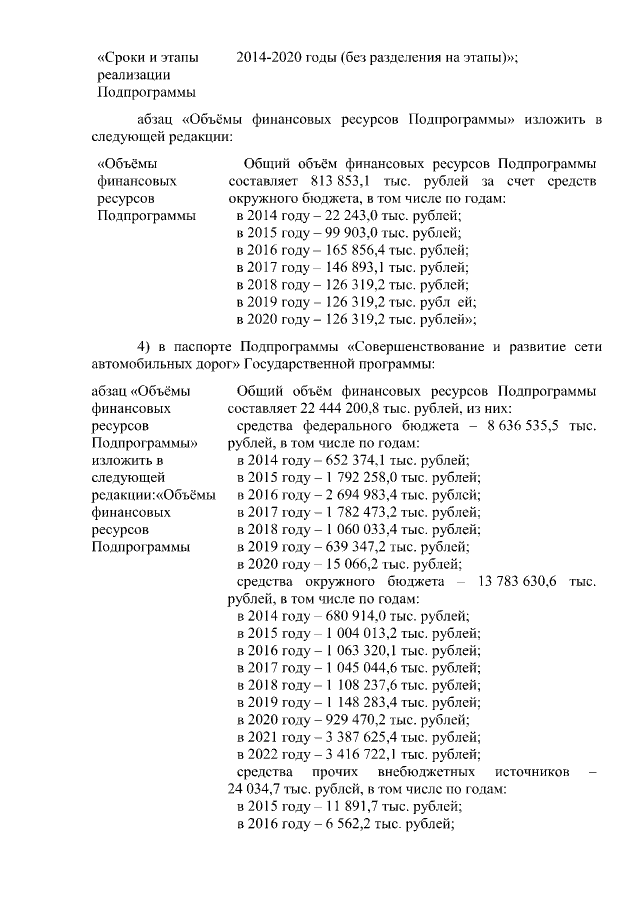 «Сроки и этапы реализации Подпрограммы

2014-2020 годы (без разделения на этапы)»;

абзац «Объёмы финансовых ресурсов Подпрограммы» изложить в следующей редакции:

«Объёмы финансовых ресурсов Подпрограммы

Общий объём финансовых ресурсов Подпрограммы составляет 813 853,1 тыс. рублей за счет средств окружного бюджета, в том числе по годам:
в 2014 году – 22 243,0 тыс. рублей;
в 2015 году – 99 903,0 тыс. рублей;
в 2016 году – 165 856,4 тыс. рублей;
в 2017 году – 146 893,1 тыс. рублей;
в 2018 году – 126 319,2 тыс. рублей;
в 2019 году – 126 319,2 тыс. рубл ей;
в 2020 году – 126 319,2 тыс. рублей»;

4) в паспорте Подпрограммы «Совершенствование и развитие сети автомобильных дорог» Государственной программы:

абзац «Объёмы финансовых ресурсов Подпрограммы» изложить в следующей редакции:«Объёмы финансовых ресурсов Подпрограммы

Общий объём финансовых ресурсов Подпрограммы составляет 22 444 200,8 тыс. рублей, из них:
средства федерального бюджета – 8 636 535,5 тыс. рублей, в том числе по годам:
в 2014 году – 652 374,1 тыс. рублей;
в 2015 году – 1 792 258,0 тыс. рублей;
в 2016 году – 2 694 983,4 тыс. рублей;
в 2017 году – 1 782 473,2 тыс. рублей;
в 2018 году – 1 060 033,4 тыс. рублей;
в 2019 году – 639 347,2 тыс. рублей;
в 2020 году – 15 066,2 тыс. рублей;
средства окружного бюджета – 13 783 630,6 тыс. рублей, в том числе по годам:
в 2014 году – 680 914,0 тыс. рублей;
в 2015 году – 1 004 013,2 тыс. рублей;
в 2016 году – 1 063 320,1 тыс. рублей;
в 2017 году – 1 045 044,6 тыс. рублей;
в 2018 году – 1 108 237,6 тыс. рублей;
в 2019 году – 1 148 283,4 тыс. рублей;
в 2020 году – 929 470,2 тыс. рублей;
в 2021 году – 3 387 625,4 тыс. рублей;
в 2022 году – 3 416 722,1 тыс. рублей;
средства прочих внебюджетных источников – 24 034,7 тыс. рублей, в том числе по годам:
в 2015 году – 11 891,7 тыс. рублей;
в 2016 году – 6 562,2 тыс. рублей;